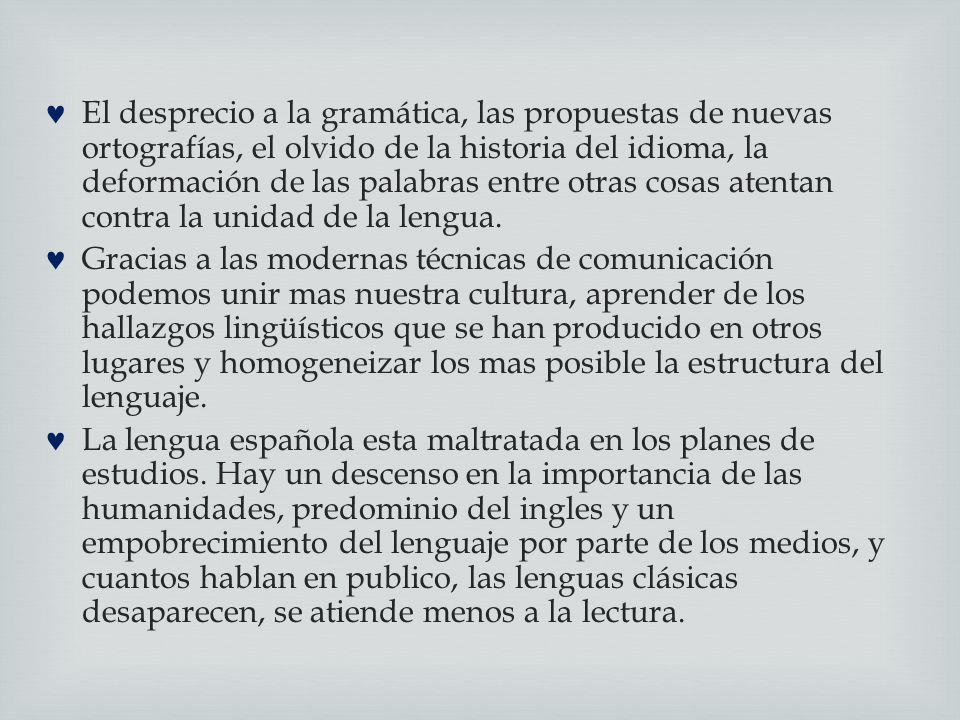 ♥ El desprecio a la gramática, las propuestas de nuevas ortografías, el olvido de la historia del idioma, la deformación de las palabras entre otras cosas atentan contra la unidad de la lengua.

♥ Gracias a las modernas técnicas de comunicación podemos unir mas nuestra cultura, aprender de los hallazgos lingüísticos que se han producido en otros lugares y homogeneizar los mas posible la estructura del lenguaje.

♥ La lengua española esta maltratada en los planes de estudios. Hay un descenso en la importancia de las humanidades, predominio del ingles y un empobrecimiento del lenguaje por parte de los medios, y cuantos hablan en publico, las lenguas clásicas desaparecen, se atiende menos a la lectura.